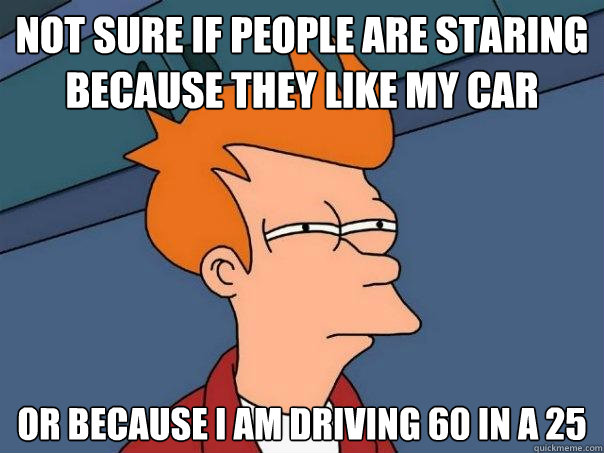 NOT SURE IF PEOPLE ARE STARING BECAUSE THEY LIKE MY CAR

OR BECAUSE I AM DRIVING 60 IN A 25

quickmeme.com